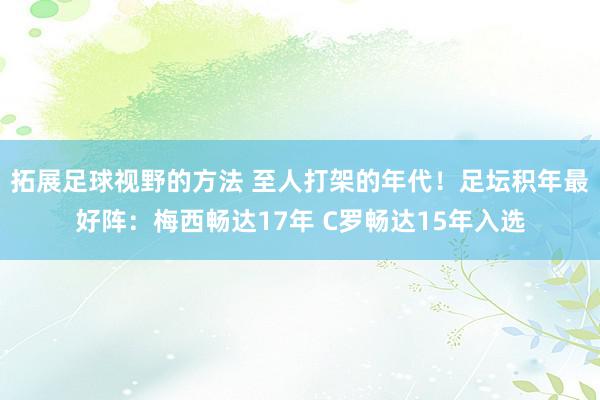 拓展足球视野的方法 至人打架的年代！足坛积年最好阵：梅西畅达17年 C罗畅达15年入选